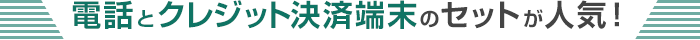 電話とクレジット決済端末のセットが人気！